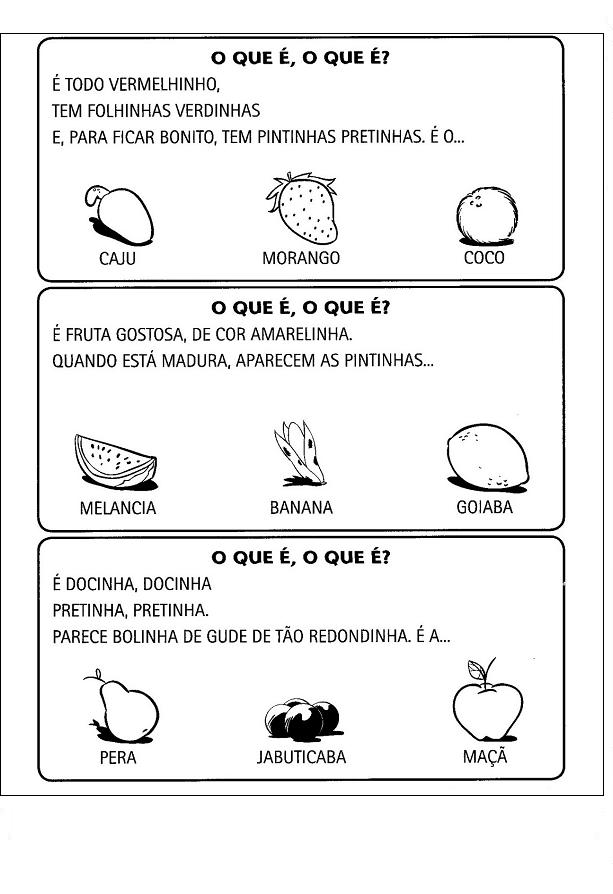 O QUE É, O QUE É?

É TODO VERMELHINHO,
TEM FOLHINHAS VERDINHAS
E, PARA FICAR BONITO, TEM PINTINHAS PRETINHAS. É O...

CAJU MORANGO COCO

O QUE É, O QUE É?

É FRUTA GOSTOSA, DE COR AMARELINHA.
QUANDO ESTÁ MADURA, APARECEM AS PINTINHAS...

MELANCIA BANANA GOIABA

O QUE É, O QUE É?

É DOCINHA, DOCINHA
PRETINHA, PRETINHA.
PARECE BOLINHA DE GUDE DE TÃO REDONDINHA. É A...

PERA JABUTICABA MAÇÃ